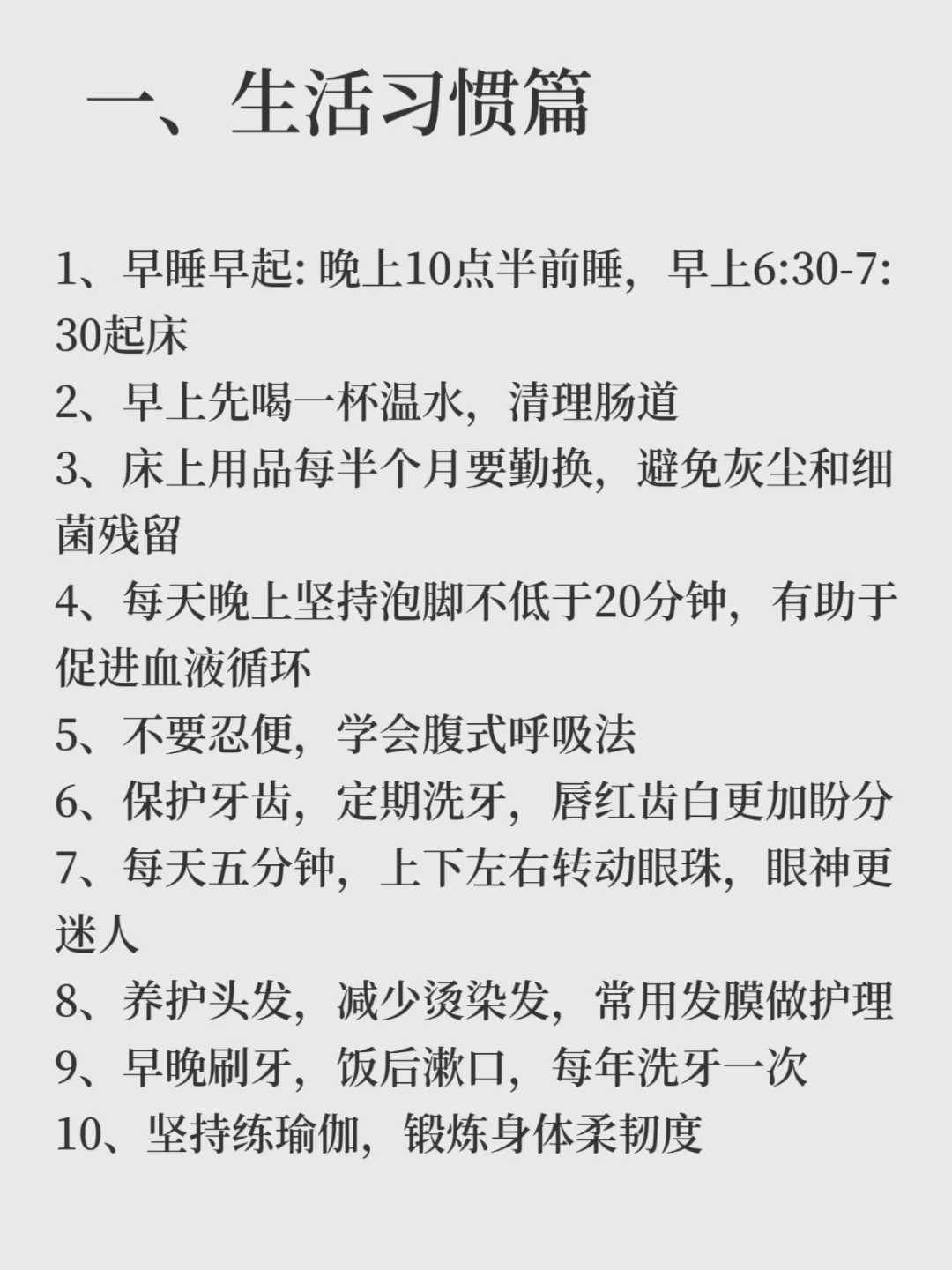 一、生活习惯篇

1、早睡早起:晚上10点半前睡，早上6:30-7:30起床

2、早上先喝一杯温水，清理肠道

3、床上用品每半个月要勤换，避免灰尘和细菌残留

4、每天晚上坚持泡脚不低于20分钟，有助于促进血液循环

5、不要忍便，学会腹式呼吸法

6、保护牙齿，定期洗牙，唇红齿白更加盼分

7、每天五分钟，上下左右转动眼珠，眼神更迷人

8、养护头发，减少烫染发，常用发膜做护理

9、早晚刷牙，饭后漱口，每年洗牙一次

10、坚持练瑜伽，锻炼身体柔韧度